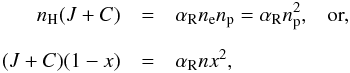 $n_{\mathrm{H}}(J + C) = \alpha_{\mathrm{R}} n_{\mathrm{e}} n_{\mathrm{p}} = \alpha_{\mathrm{R}} n_{\mathrm{p}}^2$, or,

$(J + C)(1 - x) = \alpha_{\mathrm{R}} n x^2$,